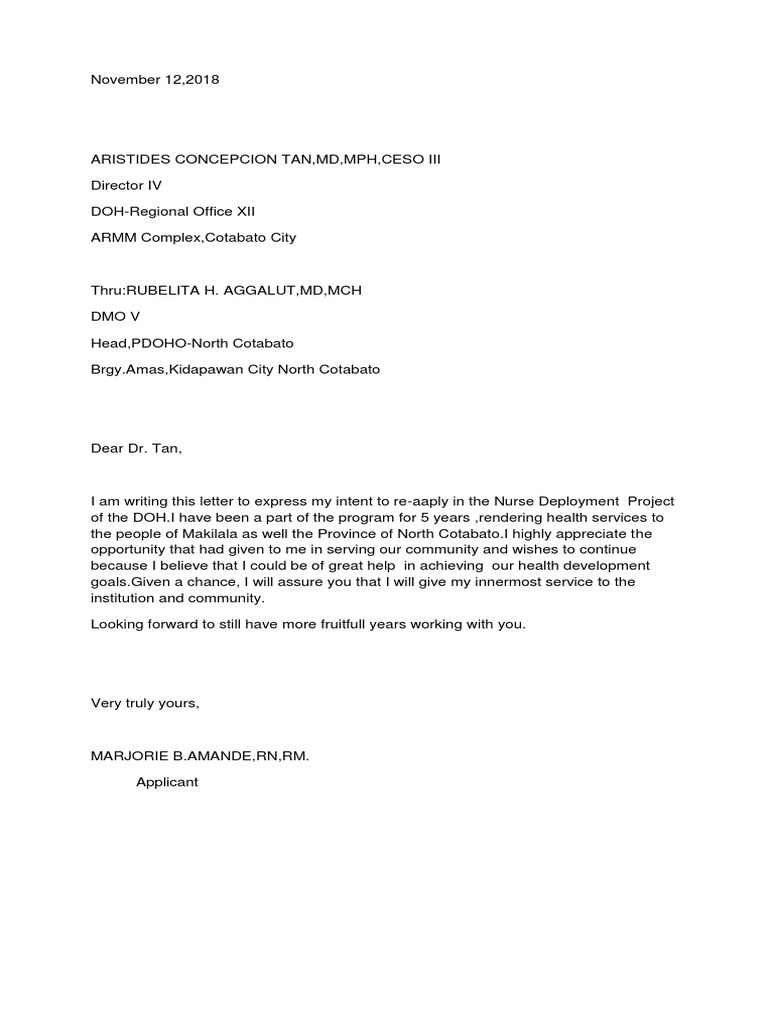 November 12,2018

ARISTIDES CONCEPCION TAN,MD,MPH,CESO III

Director IV

DOH-Regional Office XII

ARMM Complex,Cotabato City

Thru:RUBELITA H. AGGALUT,MD,MCH

DMO V

Head,PDOHO-North Cotabato

Brgy.Amas,Kidapawan City North Cotabato

Dear Dr. Tan,

I am writing this letter to express my intent to re-aaply in the Nurse Deployment Project of the DOH.I have been a part of the program for 5 years ,rendering health services to the people of Makilala as well the Province of North Cotabato.I highly appreciate the opportunity that had given to me in serving our community and wishes to continue because I believe that I could be of great help in achieving our health development goals.Given a chance, I will assure you that I will give my innermost service to the institution and community.

Looking forward to still have more fruitfull years working with you.

Very truly yours,

MARJORIE B.AMANDE,RN,RM.

Applicant